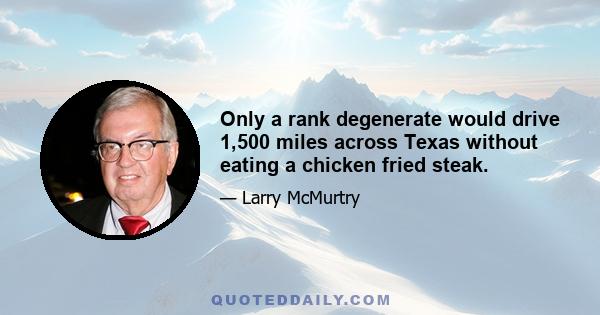 Only a rank degenerate would drive 1,500 miles across Texas without eating a chicken fried steak.

— Larry McMurtry

QUOTEDDAILY.COM